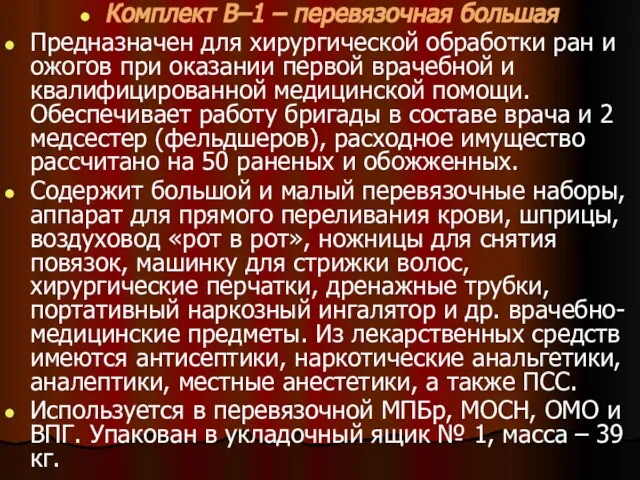 Комплект В–1 – перевязочная большая

Предназначен для хирургической обработки ран и ожогов при оказании первой врачебной и квалифицированной медицинской помощи. Обеспечивает работу бригады в составе врача и 2 медсестер (фельдшеров), расходное имущество рассчитано на 50 раненых и обожженных.

Содержит большой и малый перевязочные наборы, аппарат для прямого переливания крови, шприцы, воздуховод «рот в рот», ножницы для снятия повязок, машинку для стрижки волос, хирургические перчатки, дренажные трубки, портативный наркозный ингалятор и др. врачебно-медицинские предметы. Из лекарственных средств имеются антисептики, наркотические анальгетики, аналептики, местные анестетики, а также ПСС.

Используется в перевязочной МПБр, МОСН, ОМО и ВПГ. Упакован в укладочный ящик № 1, масса – 39 кг.